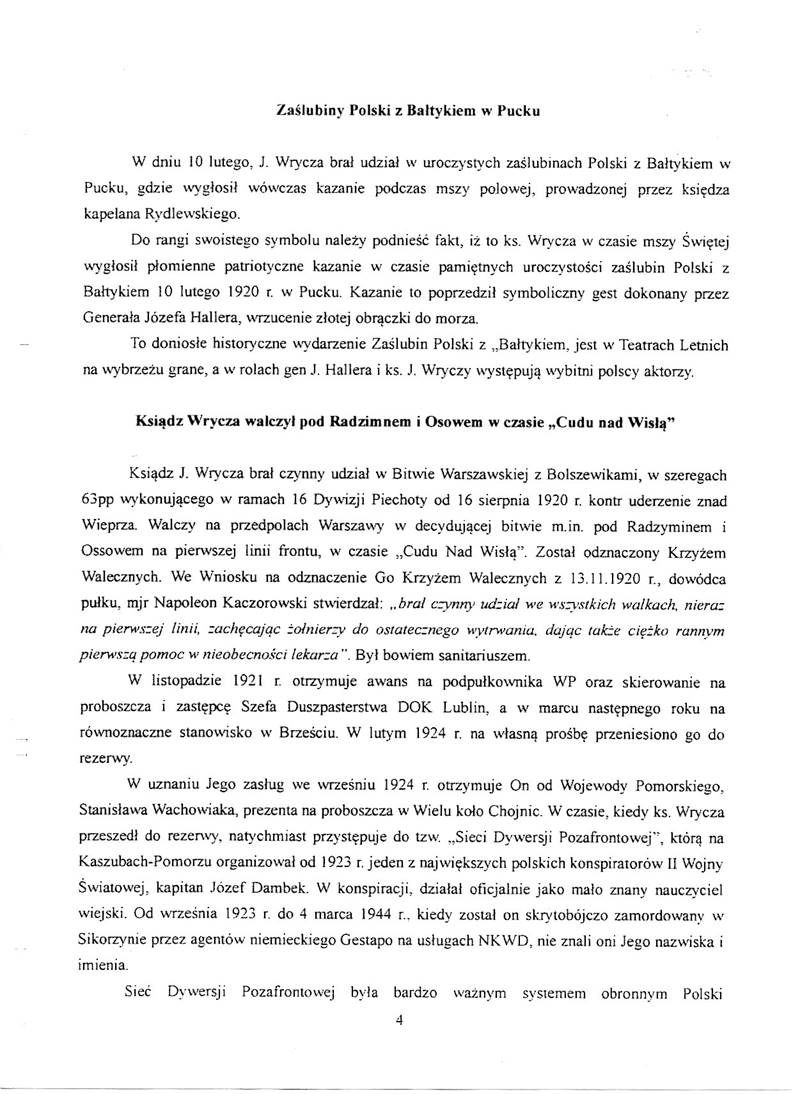 Zaślubiny Polski z Bałtykiem w Pucku

W dniu 10 lutego, J. Wrycza brał udział w uroczystych zaślubinach Polski z Bałtykiem w Pucku, gdzie wygłosił wówczas kazanie podczas mszy polowej, prowadzonej przez księdza kapelana Rydlewskiego.

Do rangi swoistego symbolu należy podnieść fakt, iż to ks. Wrycza w czasie mszy Świętej wygłosił płomienne patriotyczne kazanie w czasie pamiętnych uroczystości zaślubin Polski z Bałtykiem 10 lutego 1920 r. w Pucku. Kazanie to poprzedził symboliczny gest dokonany przez Generała Józefa Hallera, wrzucenie złotej obrączki do morza.

To doniosłe historyczne wydarzenie Zaślubin Polski z „Bałtykiem, jest w Teatrach Letnich na wybrzeżu grane, a w rolach gen J. Hallera i ks. J. Wryczy występują wybitni polscy aktorzy.

Ksiądz Wrycza walczył pod Radzimnem i Osowem w czasie „Cudu nad Wisłą"

Ksiądz J. Wrycza brał czynny udział w Bitwie Warszawskiej z Bolszewikami, w szeregach 63pp wykonującego w ramach 16 Dywizji Piechoty od 16 sierpnia 1920 r. kontr uderzenie znad Wieprza. Walczy na przedpolach Warszawy w decydującej bitwie m.in. pod Radzyminem i Ossowem na pierwszej linii frontu, w czasie „Cudu Nad Wisłą". Został odznaczony Krzyżem Walecznych. We Wniosku na odznaczenie Go Krzyżem Walecznych z 13.11.1920 r., dowódca pułku, mjr Napoleon Kaczorowski stwierdzał: „brał czynny udział we wszystkich walkach, nieraz na pierwszej linii, zachęcając żołnierzy do ostatecznego wytrwania, dając także ciężko rannym pierwszą pomoc w nieobecności lekarza". Był bowiem sanitariuszem.

W listopadzie 1921 r. otrzymuje awans na podpułkownika WP oraz skierowanie na proboszcza i zastępcę Szefa Duszpasterstwa DOK Lublin, a w marcu następnego roku na równoznaczne stanowisko w Brześciu. W lutym 1924 r. na własną prośbę przeniesiono go do rezerwy.

W uznaniu Jego zasług we wrześniu 1924 r. otrzymuje On od Wojewody Pomorskiego, Stanisława Wachowiaka, prezenta na proboszcza w Wielu koło Chojnic. W czasie, kiedy ks. Wrycza przeszedł do rezerwy, natychmiast przystępuje do tzw. „Sieci Dywersji Pozafrontowej", którą na Kaszubach-Pomorzu organizował od 1923 r. jeden z największych polskich konspiratorów II Wojny Światowej, kapitan Józef Dambek. W konspiracji, działał oficjalnie jako mało znany nauczyciel wiejski. Od września 1923 r. do 4 marca 1944 r., kiedy został on skrytobójczo zamordowany w Sikorzynie przez agentów niemieckiego Gestapo na usługach NKWD, nie znali oni Jego nazwiska i imienia.

Sieć Dywersji Pozafrontowej była bardzo ważnym systemem obronnym Polski

4